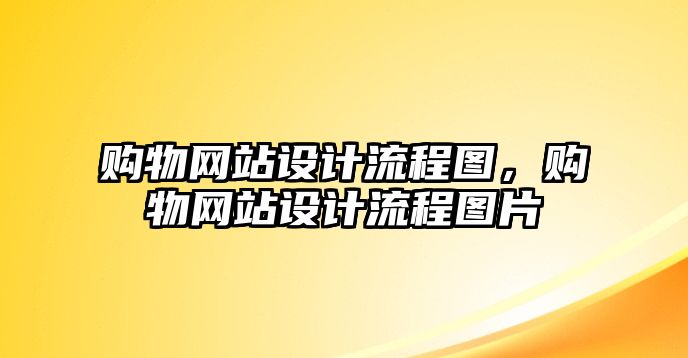 购物网站设计流程图，购物网站设计流程图片